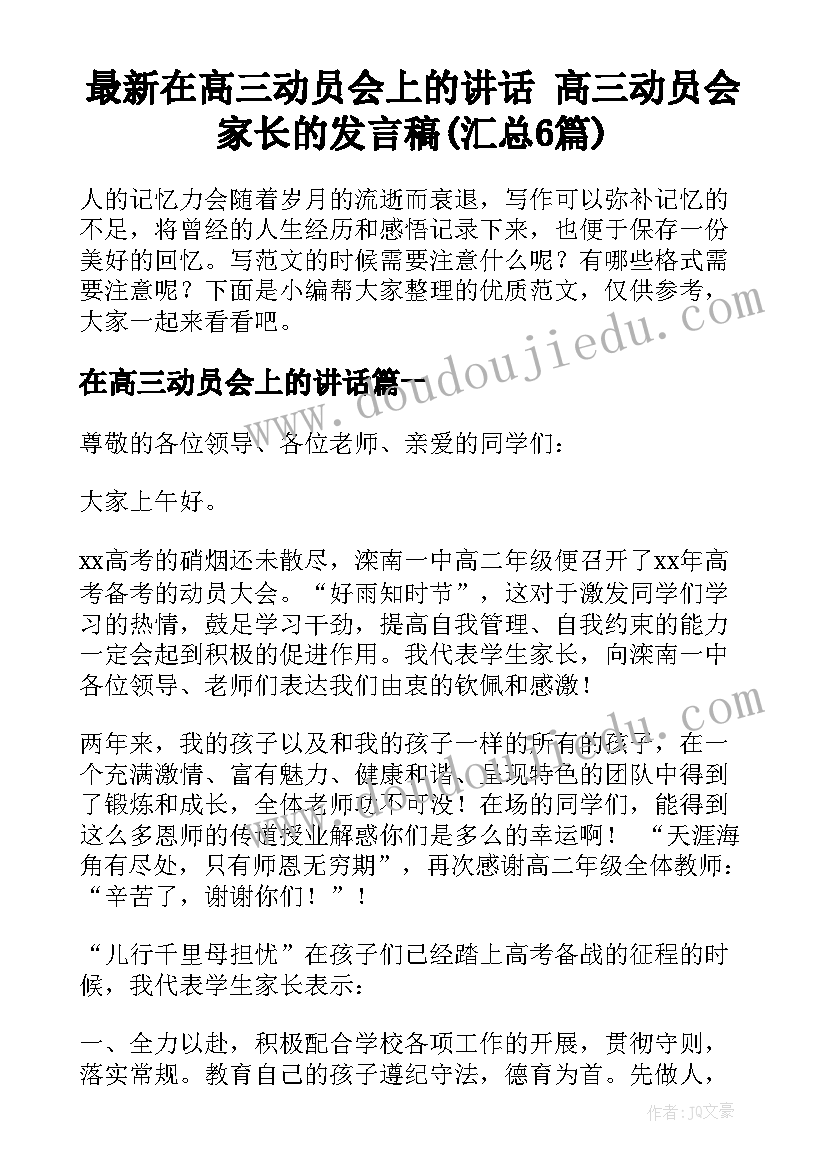 最新在高三动员会上的讲话 高三动员会家长的发言稿(汇总6篇)

人的记忆力会随着岁月的流逝而衰退，写作可以弥补记忆的不足，将曾经的人生经历和感悟记录下来，也便于保存一份美好的回忆。写范文的时候需要注意什么呢？有哪些格式需要注意呢？下面是小编帮大家整理的优质范文，仅供参考，大家一起来看看吧。

www.doudoujiedu.com

在高三动员会上的讲话篇一

尊敬的各位领导、各位老师、亲爱的同学们：

大家上午好。

xx高考的硝烟还未散尽，滦南一中高二年级便召开了xx年高考备考的动员大会。“好雨知时节”，这对于激发同学们学习的热情，鼓足学习干劲，提高自我管理、自我约束的能力一定会起到积极的促进作用。我代表学生家长，向滦南一中各位领导、老师们表达我们由衷的钦佩和感激！

两年来，我的孩子以及和我的孩子一样的所有的孩子，在一个充满激情、富有魅力、健康和谐、呈现特色的团队中得到了锻炼和成长，全体老师功不可没！在场的同学们，能得到这么多恩师的传道授业解惑你们是多么的幸运啊！ “天涯海角有尽处，只有师恩无穷期”，再次感谢高二年级全体教师：“辛苦了，谢谢你们！”！

“儿行千里母担忧”在孩子们已经踏上高考备战的征程的时候，我代表学生家长表示：

一、全力以赴，积极配合学校各项工作的开展，贯彻守则，落实常规。教育自己的孩子遵纪守法，德育为首。先做人，

作者：JQ文豪